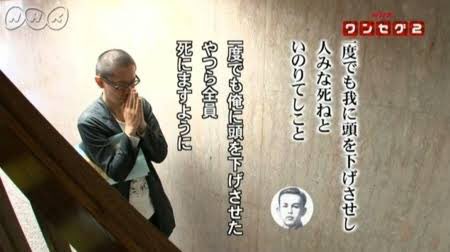 NHK

ワンセグ2

一度でも我に頭を下げさせし
人みな死ねと
いのりてしこと

一度でも俺に頭を下げさせた
やつら全員
死にますように